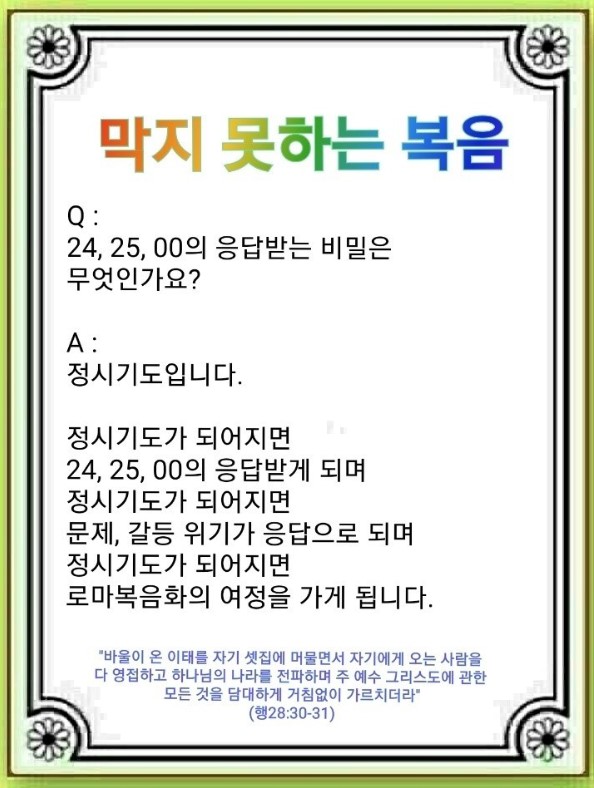 막지 못하는 복음

Q :
24, 25, 00의 응답받는 비밀은
무엇인가요?

A :
정시기도입니다.

정시기도가 되어지면
24, 25, 00의 응답받게 되며
정시기도가 되어지면
문제, 갈등 위기가 응답으로 되며
정시기도가 되어지면
로마복음화의 여정을 가게 됩니다.

"바울이 온 이태를 자기 셋집에 머물면서 자기에게 오는 사람을 다 영접하고 하나님의 나라를 전파하며 주 예수 그리스도에 관한 모든 것을 담대하게 거침없이 가르치더라"
(행28:30-31)